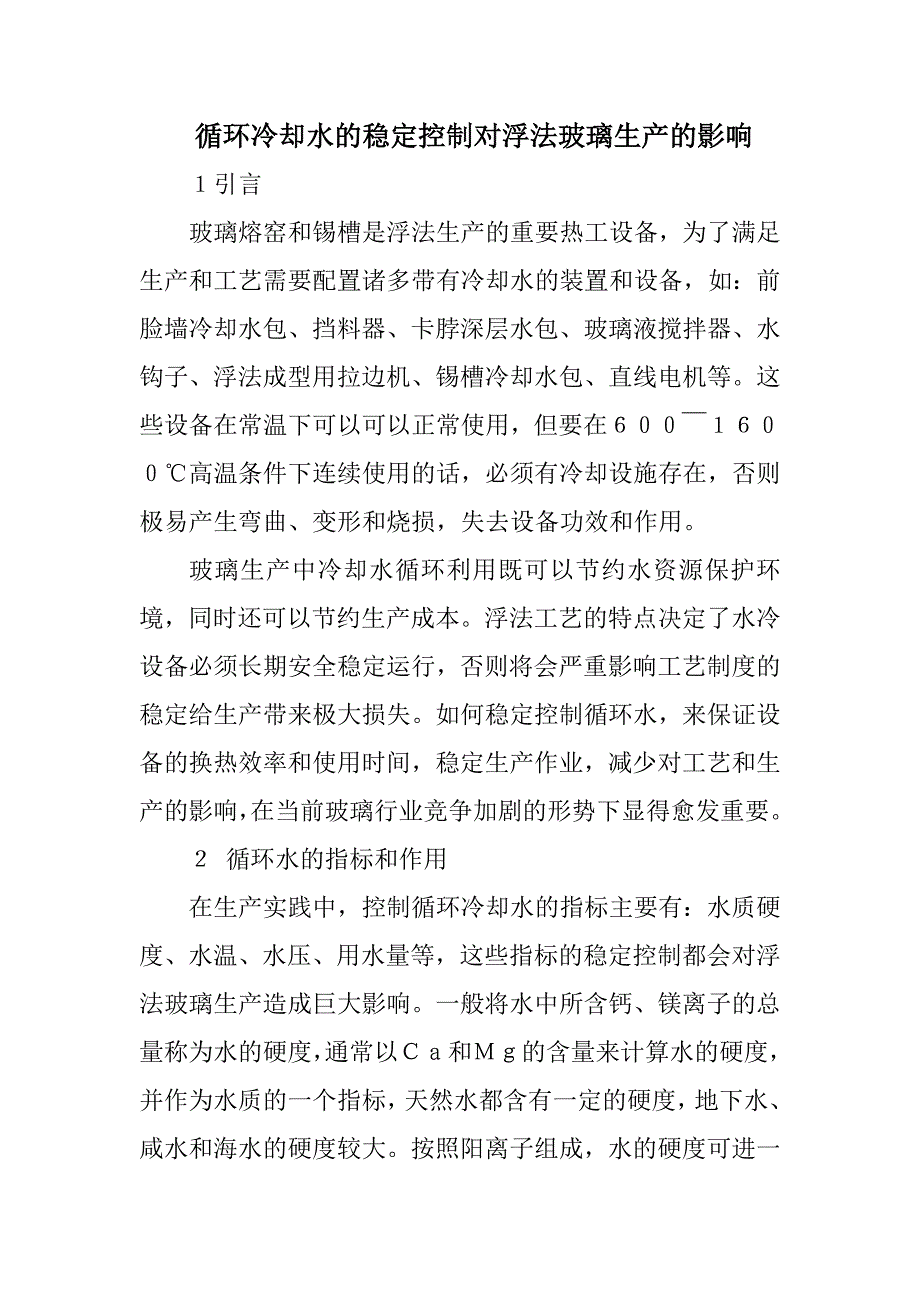 循环冷却水的稳定控制对浮法玻璃生产的影响

1引言

玻璃熔窑和锡槽是浮法生产的重要热工设备，为了满足生产和工艺需要配置诸多带有冷却水的装置和设备，如：前脸墙冷却水包、挡料器、卡脖深层水包、玻璃液搅拌器、水钩子、浮法成型用拉边机、锡槽冷却水包、直线电机等。这些设备在常温下可以可以正常使用，但要在６００¯１６００℃高温条件下连续使用的话，必须有冷却设施存在，否则极易产生弯曲、变形和烧损，失去设备功效和作用。

玻璃生产中冷却水循环利用既可以节约水资源保护环境，同时还可以节约生产成本。浮法工艺的特点决定了水冷设备必须长期安全稳定运行，否则将会严重影响工艺制度的稳定给生产带来极大损失。如何稳定控制循环水，来保证设备的换热效率和使用时间，稳定生产作业，减少对工艺和生产的影响，在当前玻璃行业竞争加剧的形势下显得愈发重要。

２ 循环水的指标和作用

在生产实践中，控制循环冷却水的指标主要有：水质硬度、水温、水压、用水量等，这些指标的稳定控制都会对浮法玻璃生产造成巨大影响。一般将水中所含钙、镁离子的总量称为水的硬度，通常以Ｃａ和Ｍｇ的含量来计算水的硬度，并作为水质的一个指标，天然水都含有一定的硬度，地下水、咸水和海水的硬度较大。按照阳离子组成，水的硬度可进一